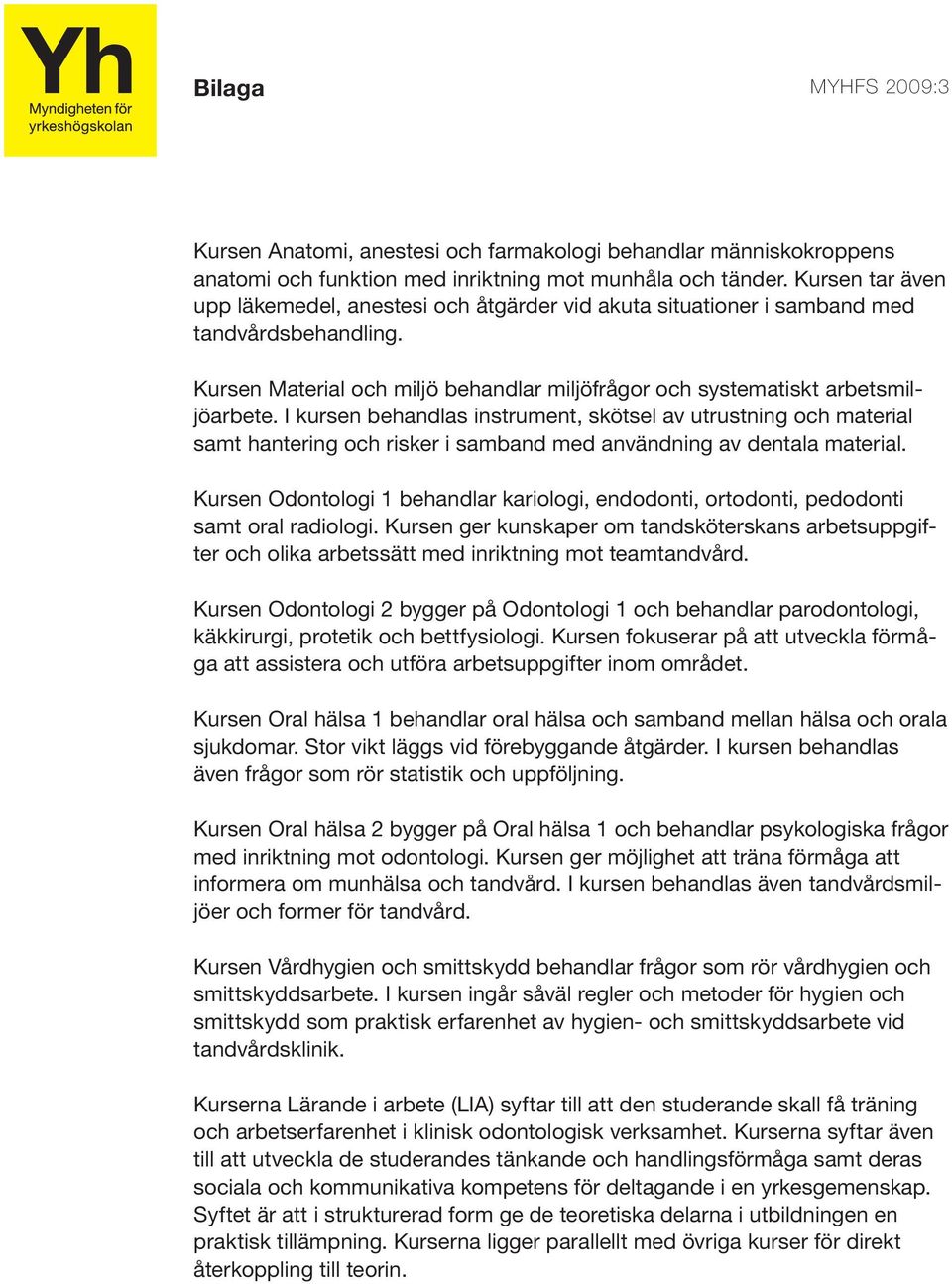 Yh
Myndigheten för yrkeshögskolan

Bilaga

MYHFS 2009:3

Kursen Anatomi, anestesi och farmakologi behandlar människokroppens anatomi och funktion med inriktning mot munhåla och tänder. Kursen tar även upp läkemedel, anestesi och åtgärder vid akuta situationer i samband med tandvårdsbehandling.

Kursen Material och miljö behandlar miljöfrågor och systematiskt arbetsmiljöarbete. I kursen behandlas instrument, skötsel av utrustning och material samt hantering och risker i samband med användning av dentala material.

Kursen Odontologi 1 behandlar kariologi, endodonti, ortodonti, pedodonti samt oral radiologi. Kursen ger kunskaper om tandsköterskans arbetsuppgifter och olika arbetssätt med inriktning mot teamtandvård.

Kursen Odontologi 2 bygger på Odontologi 1 och behandlar parodontologi, käkkirurgi, protetik och bettfysiologi. Kursen fokuserar på att utveckla förmåga att assistera och utföra arbetsuppgifter inom området.

Kursen Oral hälsa 1 behandlar oral hälsa och samband mellan hälsa och orala sjukdomar. Stor vikt läggs vid förebyggande åtgärder. I kursen behandlas även frågor som rör statistik och uppföljning.

Kursen Oral hälsa 2 bygger på Oral hälsa 1 och behandlar psykologiska frågor med inriktning mot odontologi. Kursen ger möjlighet att träna förmåga att informera om munhälsa och tandvård. I kursen behandlas även tandvårdsmiljöer och former för tandvård.

Kursen Vårdhygien och smittskydd behandlar frågor som rör vårdhygien och smittskyddsarbete. I kursen ingår såväl regler och metoder för hygien och smittskydd som praktisk erfarenhet av hygien- och smittskyddsarbete vid tandvårdsklinik.

Kurserna Lärande i arbete (LIA) syftar till att den studerande skall få träning och arbetserfarenhet i klinisk odontologisk verksamhet. Kurserna syftar även till att utveckla de studerandes tänkande och handlingsförmåga samt deras sociala och kommunikativa kompetens för deltagande i en yrkesgemenskap. Syftet är att i strukturerad form ge de teoretiska delarna i utbildningen en praktisk tillämpning. Kurserna ligger parallellt med övriga kurser för direkt återkoppling till teorin.